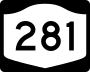 281